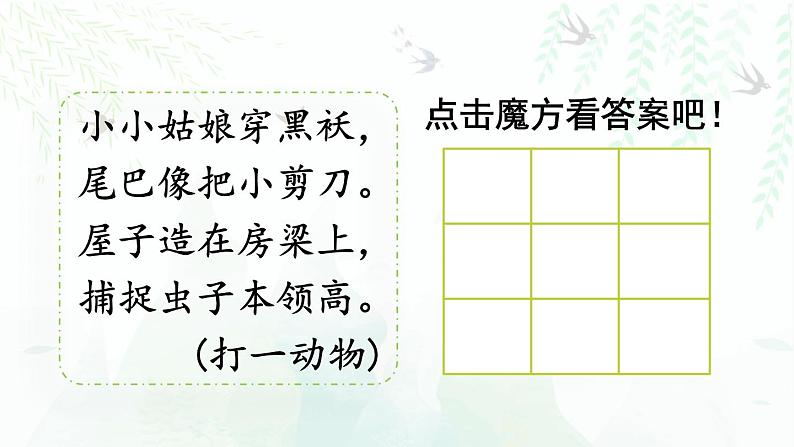 小小姑娘穿黑袄，
尾巴像把小剪刀。
屋子造在房梁上，
捕捉虫子本领高。
（打一动物）

点击魔方看答案吧！